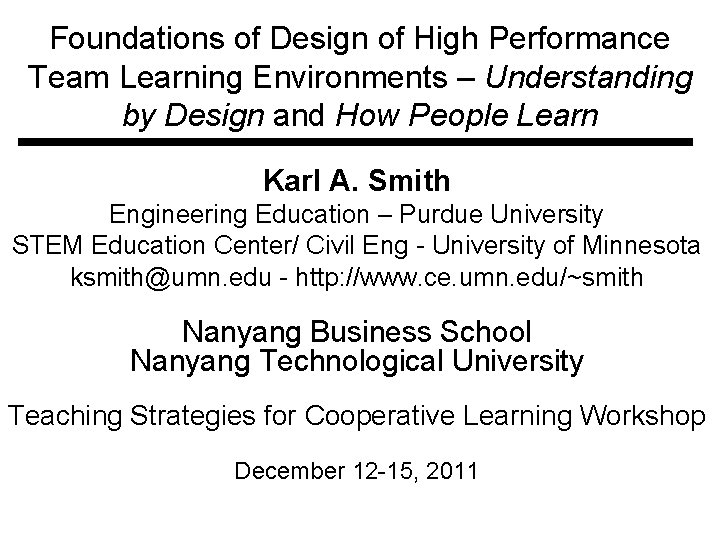 Foundations of Design of High Performance Team Learning Environments – Understanding by Design and How People Learn

Karl A. Smith
Engineering Education – Purdue University
STEM Education Center/ Civil Eng - University of Minnesota
ksmith@umn.edu - http://www.ce.umn.edu/~smith

Nanyang Business School
Nanyang Technological University

Teaching Strategies for Cooperative Learning Workshop

December 12-15, 2011